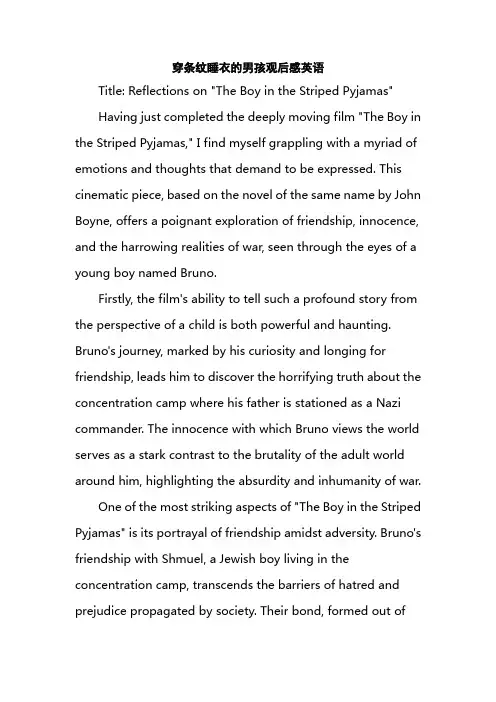 穿条纹睡衣的男孩观后感英语

Title: Reflections on "The Boy in the Striped Pyjamas"

Having just completed the deeply moving film "The Boy in the Striped Pyjamas," I find myself grappling with a myriad of emotions and thoughts that demand to be expressed. This cinematic piece, based on the novel of the same name by John Boyne, offers a poignant exploration of friendship, innocence, and the harrowing realities of war, seen through the eyes of a young boy named Bruno.

Firstly, the film's ability to tell such a profound story from the perspective of a child is both powerful and haunting. Bruno's journey, marked by his curiosity and longing for friendship, leads him to discover the horrifying truth about the concentration camp where his father is stationed as a Nazi commander. The innocence with which Bruno views the world serves as a stark contrast to the brutality of the adult world around him, highlighting the absurdity and inhumanity of war.

One of the most striking aspects of "The Boy in the Striped Pyjamas" is its portrayal of friendship amidst adversity. Bruno's friendship with Shmuel, a Jewish boy living in the concentration camp, transcends the barriers of hatred and prejudice propagated by society. Their bond, formed out of